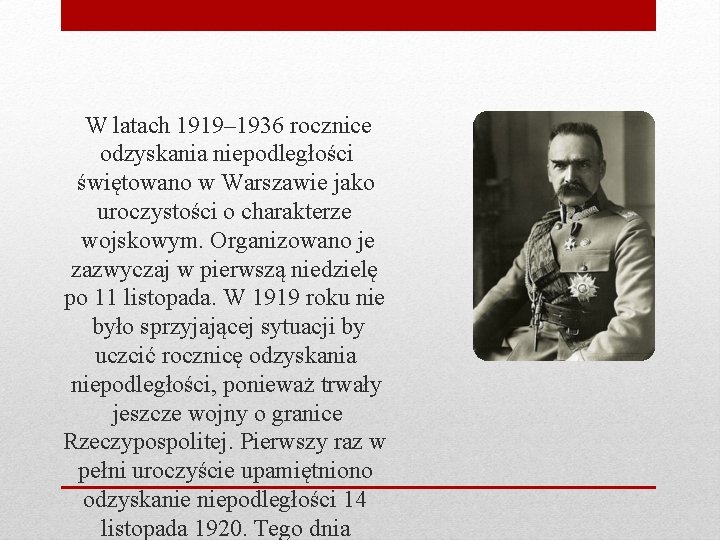 W latach 1919–1936 rocznice odzyskania niepodległości świętowano w Warszawie jako uroczystości o charakterze wojskowym. Organizowano je zazwyczaj w pierwszą niedzielę po 11 listopada. W 1919 roku nie było sprzyjającej sytuacji by uczcić rocznicę odzyskania niepodległości, ponieważ trwały jeszcze wojny o granice Rzeczypospolitej. Pierwszy raz w pełni uroczyście upamiętniono odzyskanie niepodległości 14 listopada 1920. Tego dnia